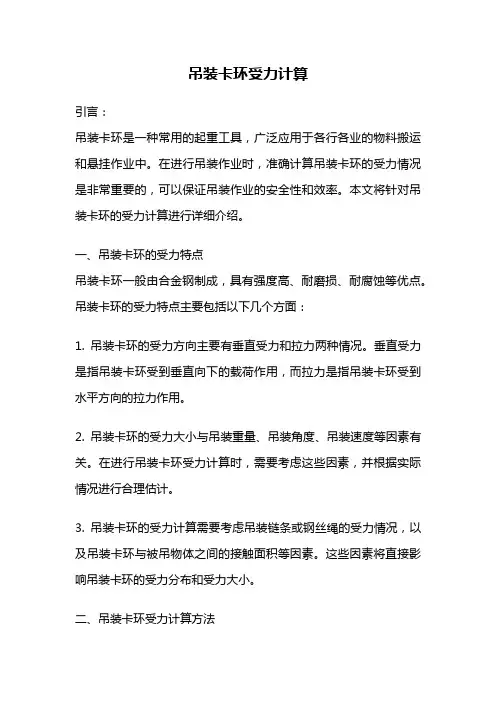 吊装卡环受力计算

引言：

吊装卡环是一种常用的起重工具，广泛应用于各行各业的物料搬运和悬挂作业中。在进行吊装作业时，准确计算吊装卡环的受力情况是非常重要的，可以保证吊装作业的安全性和效率。本文将针对吊装卡环的受力计算进行详细介绍。

一、吊装卡环的受力特点

吊装卡环一般由合金钢制成，具有强度高、耐磨损、耐腐蚀等优点。吊装卡环的受力特点主要包括以下几个方面：

1. 吊装卡环的受力方向主要有垂直受力和拉力两种情况。垂直受力是指吊装卡环受到垂直向下的载荷作用，而拉力是指吊装卡环受到水平方向的拉力作用。

2. 吊装卡环的受力大小与吊装重量、吊装角度、吊装速度等因素有关。在进行吊装卡环受力计算时，需要考虑这些因素，并根据实际情况进行合理估计。

3. 吊装卡环的受力计算需要考虑吊装链条或钢丝绳的受力情况，以及吊装卡环与被吊物体之间的接触面积等因素。这些因素将直接影响吊装卡环的受力分布和受力大小。

二、吊装卡环受力计算方法